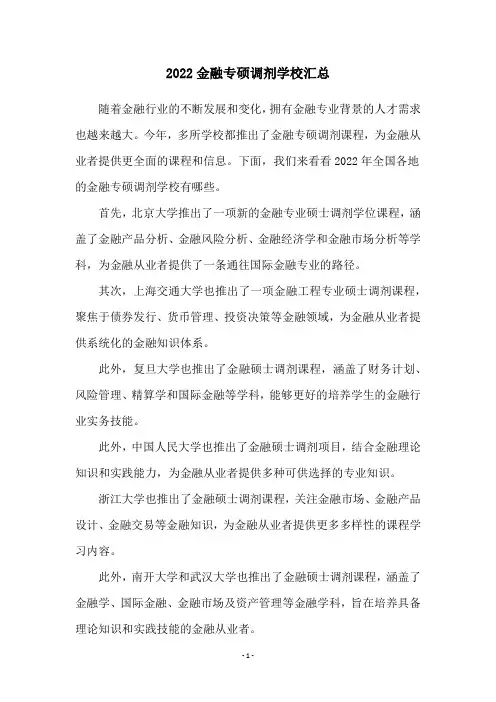 2022 金融专硕调剂学校汇总

随着金融行业的不断发展和变化，拥有金融专业背景的人才需求也越来越大。今年，多所学校都推出了金融专硕调剂课程，为金融从业者提供更全面的课程和信息。下面，我们来看看 2022 年全国各地的金融专硕调剂学校有哪些。

首先，北京大学推出了一项新的金融专业硕士调剂学位课程，涵盖了金融产品分析、金融风险分析、金融经济学和金融市场分析等学科，为金融从业者提供了一条通往国际金融专业的路径。

其次，上海交通大学也推出了一项金融工程专业硕士调剂课程，聚焦于债券发行、货币管理、投资决策等金融领域，为金融从业者提供系统化的金融知识体系。

此外，复旦大学也推出了金融硕士调剂课程，涵盖了财务计划、风险管理、精算学和国际金融等学科，能够更好的培养学生的金融行业实务技能。

此外，中国人民大学也推出了金融硕士调剂项目，结合金融理论知识和实践能力，为金融从业者提供多种可供选择的专业知识。

浙江大学也推出了金融硕士调剂课程，关注金融市场、金融产品设计、金融交易等金融知识，为金融从业者提供更多多样性的课程学习内容。

此外，南开大学和武汉大学也推出了金融硕士调剂课程，涵盖了金融学、国际金融、金融市场及资产管理等金融学科，旨在培养具备理论知识和实践技能的金融从业者。

- 1 -